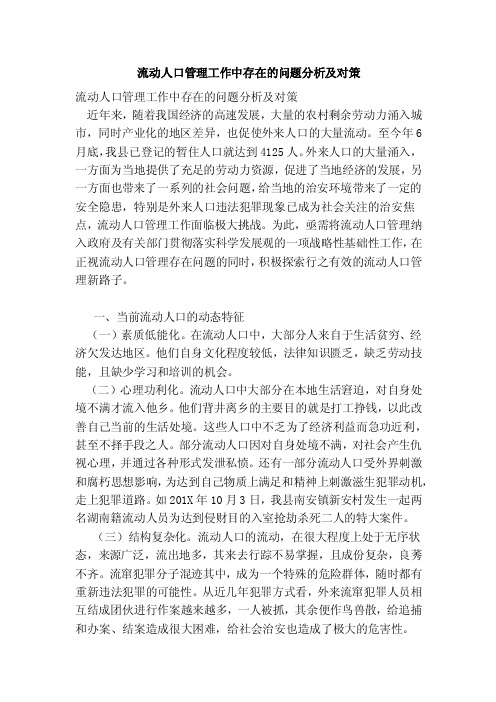 流动人口管理工作中存在的问题分析及对策

流动人口管理工作中存在的问题分析及对策

近年来，随着我国经济的高速发展，大量的农村剩余劳动力涌入城市，同时产业化的地区差异，也促使外来人口的大量流动。至今年6月底，我县已登记的暂住人口就达到4125人。外来人口的大量涌入，一方面为当地提供了充足的劳动力资源，促进了当地经济的发展，另一方面也带来了一系列的社会问题，给当地的治安环境带来了一定的安全隐患，特别是外来人口违法犯罪现象已成为社会关注的治安焦点，流动人口管理工作面临极大挑战。为此，亟需将流动人口管理纳入政府及有关部门贯彻落实科学发展观的一项战略性基础性工作，在正视流动人口管理存在问题的同时，积极探索行之有效的流动人口管理新路子。

一、当前流动人口的动态特征

（一）素质低能化。在流动人口中，大部分人来自于生活贫穷、经济欠发达地区。他们自身文化程度较低，法律知识匮乏，缺乏劳动技能，且缺少学习和培训的机会。

（二）心理功利化。流动人口中大部分在本地生活窘迫，对自身处境不满才流入他乡。他们背井离乡的主要目的就是打工挣钱，以此改善自己当前的生活处境。这些人口中不乏为了经济利益而急功近利，甚至不择手段之人。部分流动人口因对自身处境不满，对社会产生仇视心理，并通过各种形式发泄私愤。还有一部分流动人口受外界刺激和腐朽思想影响，为达到自己物质上满足和精神上刺激滋生犯罪动机，走上犯罪道路。如201X年10月3日，我县南安镇新安村发生一起两名湖南籍流动人员为达到侵财目的入室抢劫杀死二人的特大案件。

（三）结构复杂化。流动人口的流动，在很大程度上处于无序状态，来源广泛，流出地多，其来去行踪不易掌握，且成份复杂，良莠不齐。流窜犯罪分子混迹其中，成为一个特殊的危险群体，随时都有重新违法犯罪的可能性。从近几年犯罪方式看，外来流窜犯罪人员相互结成团伙进行作案越来越多，一人被抓，其余便作鸟兽散，给追捕和办案、结案造成很大困难，给社会治安也造成了极大的危害性。